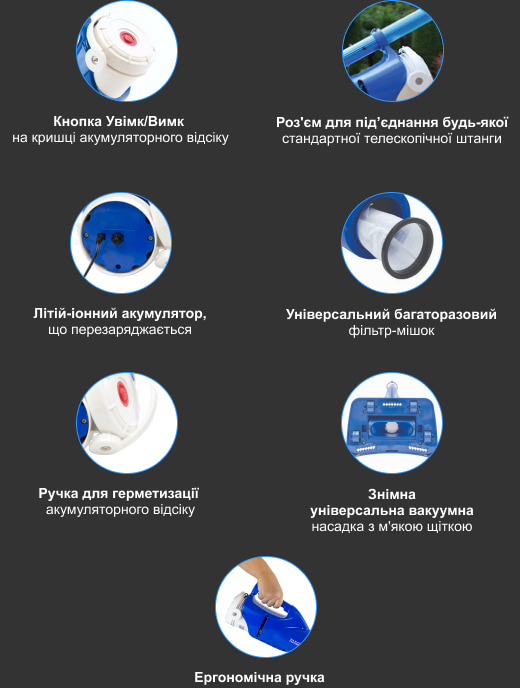 Кнопка Увімк/Вимк
на кришці акумуляторного відсіку

Роз'єм для під'єднання будь-якої
стандартної телескопічної штанги

Літій-іонний акумулятор,
що перезаряджається

Універсальний багаторазовий
фільтр-мішок

Ручка для герметизації
акумуляторного відсіку

Знімна
універсальна вакуумна
насадка з м'якою щіткою

Ергономічна ручка